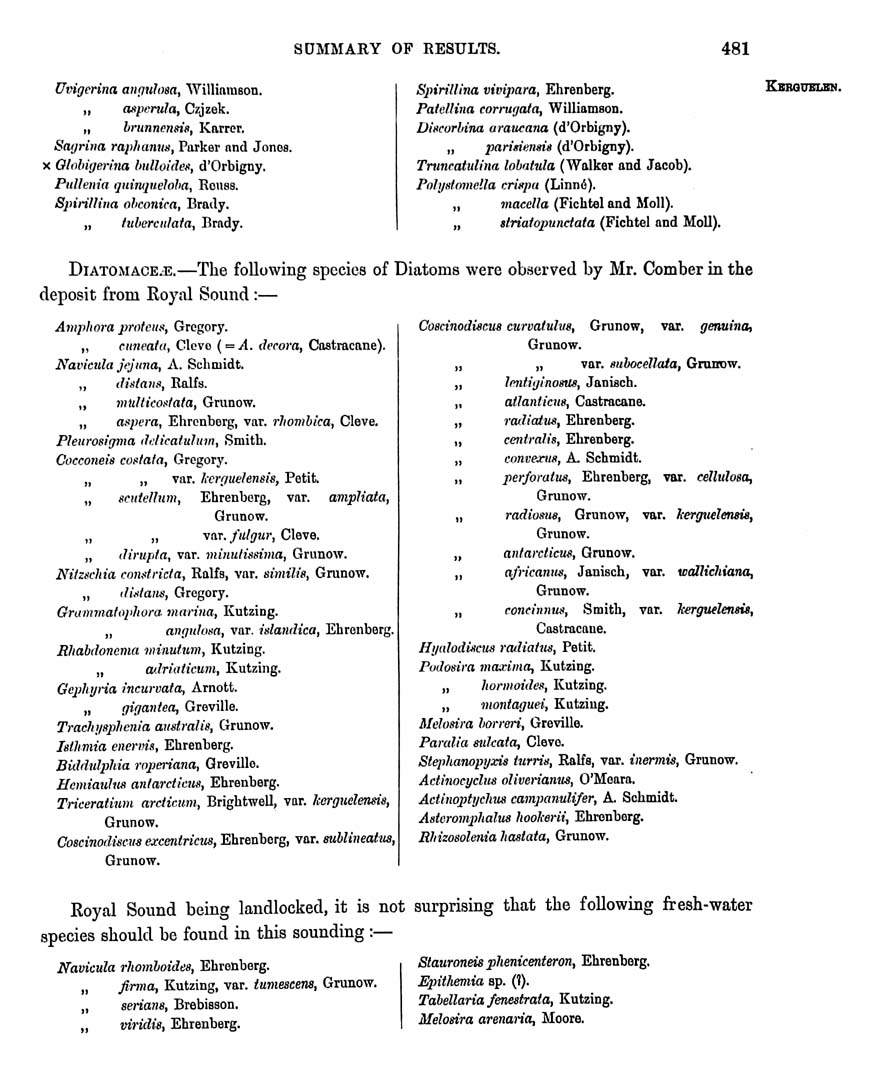 SUMMARY OF RESULTS. 481

KERGUELEN.

Uvigerina angulosa, Williamson.
„ asperula, Czjzek.
„ brunnensis, Karrer.
Sagrina raphanus, Parker and Jones.
× Globigerina bulloides, d'Orbigny.
Pullenia quinqueloba, Reuss.
Spirillina obconica, Brady.
„ tuberculata, Brady.

Spirillina vivipara, Ehrenberg.
Patellina corrugata, Williamson.
Discorbina araucana (d'Orbigny).
„ parisiensis (d'Orbigny).
Truncatulina lobatula (Walker and Jacob).
Polystomella crispa (Linné).
„ macella (Fichtel and Moll).
„ striatopunctata (Fichtel and Moll).

DIATOMACEÆ.—The following species of Diatoms were observed by Mr. Comber in the deposit from Royal Sound :—

Amphora proteus, Gregory.
„ cuneata, Cleve (= A. decora, Castracane).
Navicula jejuna, A. Schmidt.
„ distans, Ralfs.
„ multicostata, Grunow.
„ aspera, Ehrenberg, var. rhombica, Cleve.
Pleurosigma delicatulum, Smith.
Cocconeis costata, Gregory.
„ „ var. kerguelensis, Petit.
„ scutellum, Ehrenberg, var. ampliata, Grunow.
„ „ var. fulgur, Cleve.
„ dirupta, var. minutissima, Grunow.
Nitzschia constricta, Ralfs, var. similis, Grunow.
„ distans, Gregory.
Grammatophora marina, Kutzing.
„ angulosa, var. islandica, Ehrenberg.
Rhabdonema minutum, Kutzing.
„ adriaticum, Kutzing.
Gephyria incurvata, Arnott.
„ gigantea, Greville.
Trachysphenia australis, Grunow.
Isthmia enervis, Ehrenberg.
Biddulphia roperiana, Greville.
Hemiaulus antarcticus, Ehrenberg.
Triceratium arcticum, Brightwell, var. kerguelensis, Grunow.
Coscinodiscus excentricus, Ehrenberg, var. sublineatus, Grunow.

Coscinodiscus curvatulus, Grunow, var. genuina, Grunow.
„ „ var. subocellata, Grunow.
„ lentiginosus, Janisch.
„ atlanticus, Castracane.
„ radiatus, Ehrenberg.
„ centralis, Ehrenberg.
„ convexus, A. Schmidt.
„ perforatus, Ehrenberg, var. cellulosa, Grunow.
„ radiosus, Grunow, var. kerguelensis, Grunow.
„ antarcticus, Grunow.
„ africanus, Janisch, var. wallichiana, Grunow.
„ concinnus, Smith, var. kerguelensis, Castracane.
Hyalodiscus radiatus, Petit.
Podosira maxima, Kutzing.
„ hormoides, Kutzing.
„ montaguei, Kutzing.
Melosira borreri, Greville.
Paralia sulcata, Cleve.
Stephanopyxis turris, Ralfs, var. inermis, Grunow.
Actinocyclus oliverianus, O'Meara.
Actinoptychus campanulifer, A. Schmidt.
Asteromphalus hookerii, Ehrenberg.
Rhizosolenia hastata, Grunow.

Royal Sound being landlocked, it is not surprising that the following fresh-water species should be found in this sounding :—

Navicula rhomboides, Ehrenberg.
„ firma, Kutzing, var. tumescens, Grunow.
„ serians, Brebisson.
„ viridis, Ehrenberg.

Stauroneis phenicenteron, Ehrenberg.
Epithemia sp. (?).
Tabellaria fenestrata, Kutzing.
Melosira arenaria, Moore.